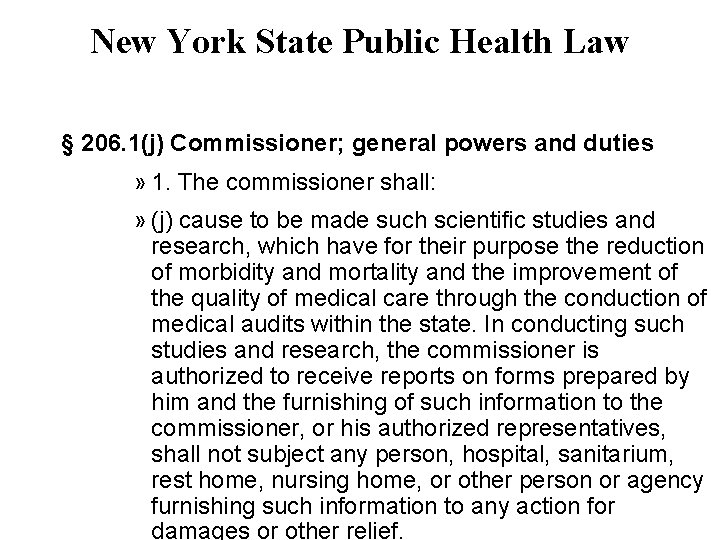 New York State Public Health Law

§ 206.1(j) Commissioner; general powers and duties

» 1. The commissioner shall:

» (j) cause to be made such scientific studies and research, which have for their purpose the reduction of morbidity and mortality and the improvement of the quality of medical care through the conduction of medical audits within the state. In conducting such studies and research, the commissioner is authorized to receive reports on forms prepared by him and the furnishing of such information to the commissioner, or his authorized representatives, shall not subject any person, hospital, sanitarium, rest home, nursing home, or other person or agency furnishing such information to any action for damages or other relief.